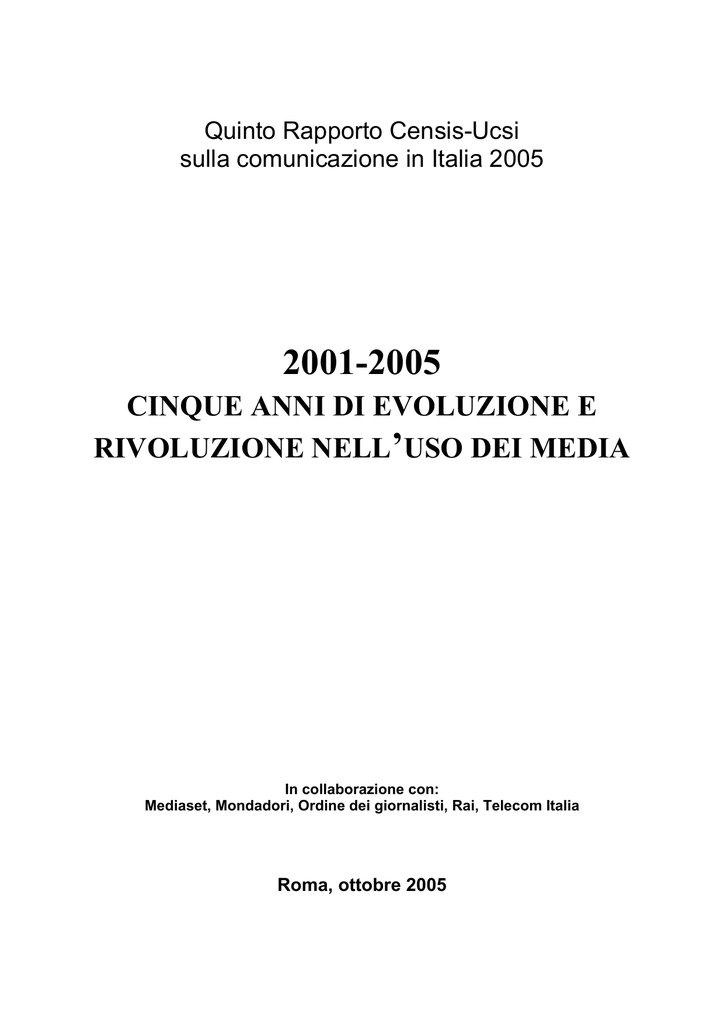 Quinto Rapporto Censis-Ucsi
sulla comunicazione in Italia 2005

2001-2005
CINQUE ANNI DI EVOLUZIONE E RIVOLUZIONE NELL'USO DEI MEDIA

In collaborazione con:
Mediaset, Mondadori, Ordine dei giornalisti, Rai, Telecom Italia

Roma, ottobre 2005